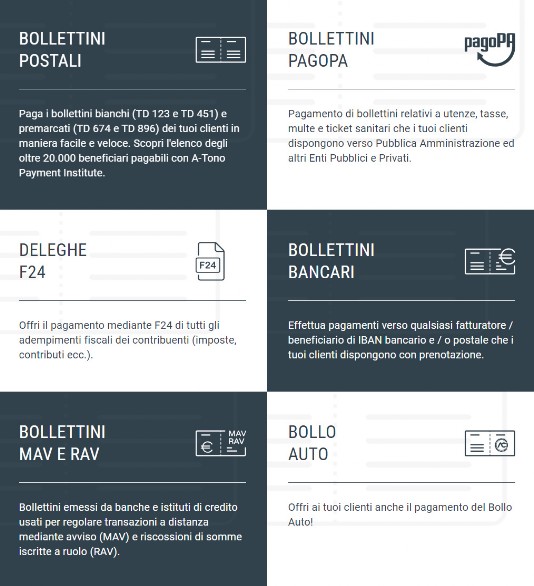 BOLLETTINI POSTALI

Paga i bollettini bianchi (TD 123 e TD 451) e premarcati (TD 674 e TD 896) dei tuoi clienti in maniera facile e veloce. Scopri l'elenco degli oltre 20.000 beneficiari pagabili con A-Tono Payment Institute.

BOLLETTINI PAGOPA

pagoPA

Pagamento di bollettini relativi a utenze, tasse, multe e ticket sanitari che i tuoi clienti dispongono verso Pubblica Amministrazione ed altri Enti Pubblici e Privati.

DELEGHE F24

F24

Offri il pagamento mediante F24 di tutti gli adempimenti fiscali dei contribuenti (imposte, contributi ecc.).

BOLLETTINI BANCARI

Effettua pagamenti verso qualsiasi fatturatore / beneficiario di IBAN bancario e / o postale che i tuoi clienti dispongono con prenotazione.

BOLLETTINI MAV E RAV

MAV RAV

Bollettini emessi da banche e istituti di credito usati per regolare transazioni a distanza mediante avviso (MAV) e riscossioni di somme iscritte a ruolo (RAV).

BOLLO AUTO

Offri ai tuoi clienti anche il pagamento del Bollo Auto!